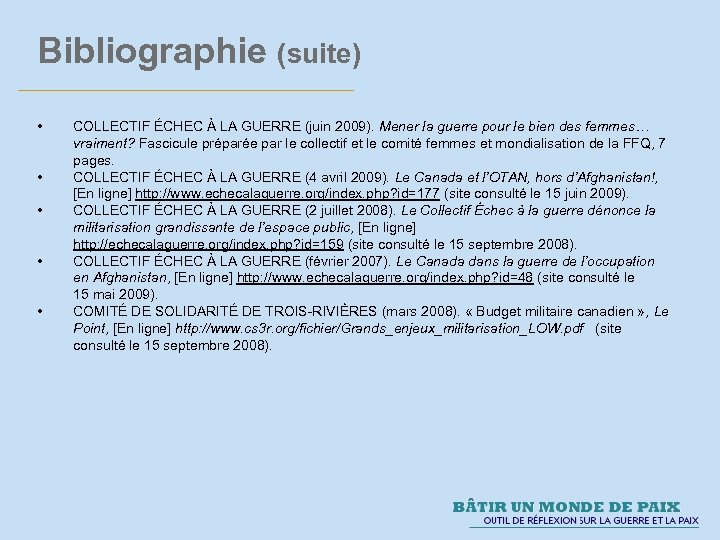 Bibliographie (suite)

• COLLECTIF ÉCHEC À LA GUERRE (juin 2009). Mener la guerre pour le bien des femmes… vraiment? Fascicule préparée par le collectif et le comité femmes et mondialisation de la FFQ, 7 pages.
• COLLECTIF ÉCHEC À LA GUERRE (4 avril 2009). Le Canada et l'OTAN, hors d'Afghanistan!, [En ligne] http://www.echecalaguerre.org/index.php?id=177 (site consulté le 15 juin 2009).
• COLLECTIF ÉCHEC À LA GUERRE (2 juillet 2008). Le Collectif Échec à la guerre dénonce la militarisation grandissante de l'espace public, [En ligne] http://echecalaguerre.org/index.php?id=159 (site consulté le 15 septembre 2008).
• COLLECTIF ÉCHEC À LA GUERRE (février 2007). Le Canada dans la guerre de l'occupation en Afghanistan, [En ligne] http://www.echecalaguerre.org/index.php?id=48 (site consulté le 15 mai 2009).
• COMITÉ DE SOLIDARITÉ DE TROIS-RIVIÈRES (mars 2008). « Budget militaire canadien », Le Point, [En ligne] http://www.cs3r.org/fichier/Grands_enjeux_militarisation_LOW.pdf (site consulté le 15 septembre 2008).

BÂTIR UN MONDE DE PAIX
OUTIL DE RÉFLEXION SUR LA GUERRE ET LA PAIX